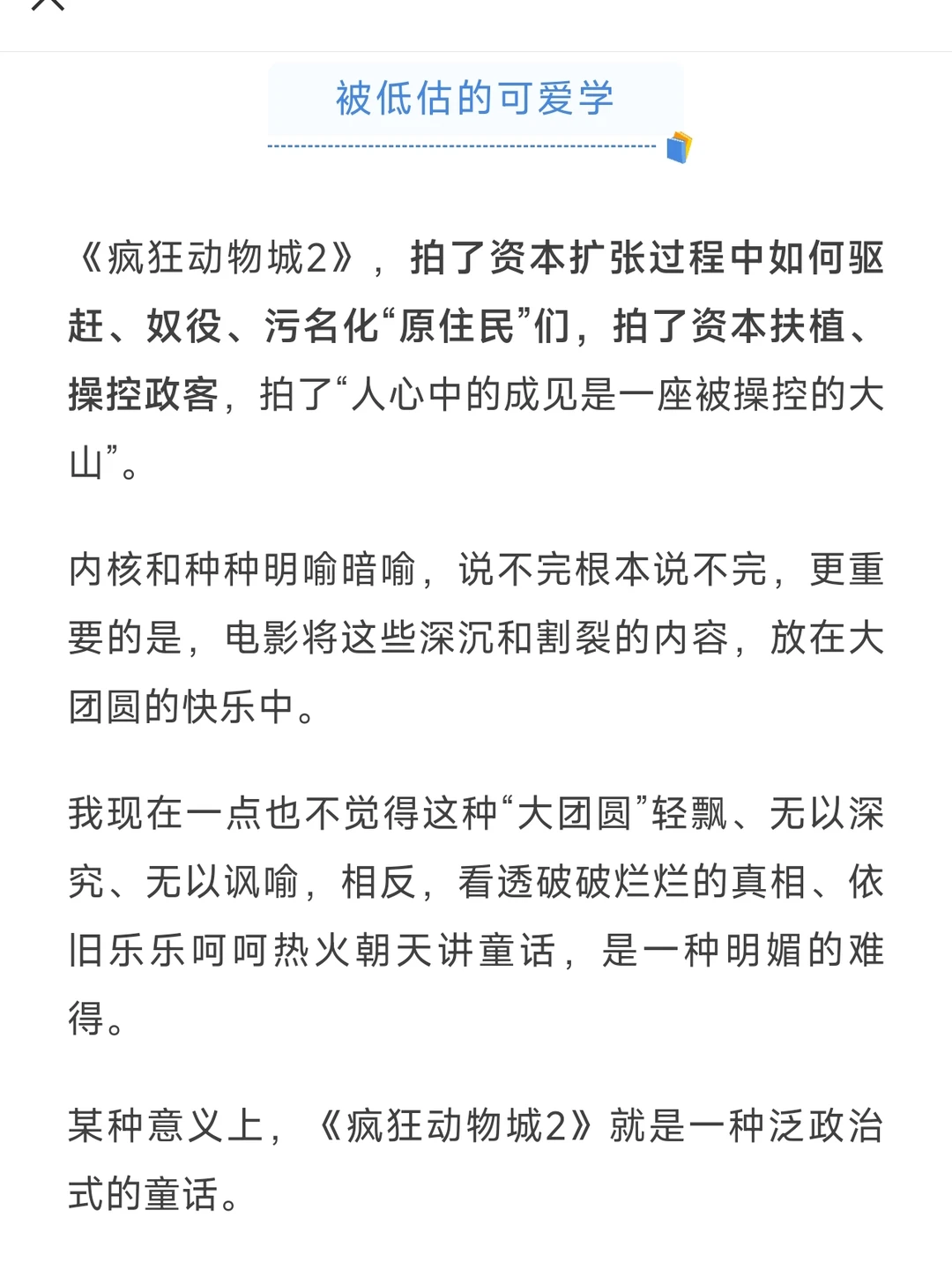 被低估的可爱学

《疯狂动物城2》，拍了资本扩张过程中如何驱赶、奴役、污名化“原住民”们，拍了资本扶植、操控政客，拍了“人心中的成见是一座被操控的大山”。

内核和种种明喻暗喻，说不完根本说不完，更重要的是，电影将这些深沉和割裂的内容，放在大团圆的快乐中。

我现在一点也不觉得这种“大团圆”轻飘、无以深究、无以讽喻，相反，看透破破烂烂的真相、依旧乐乐呵呵热火朝天讲童话，是一种明媚的难得。

某种意义上，《疯狂动物城2》就是一种泛政治式的童话。